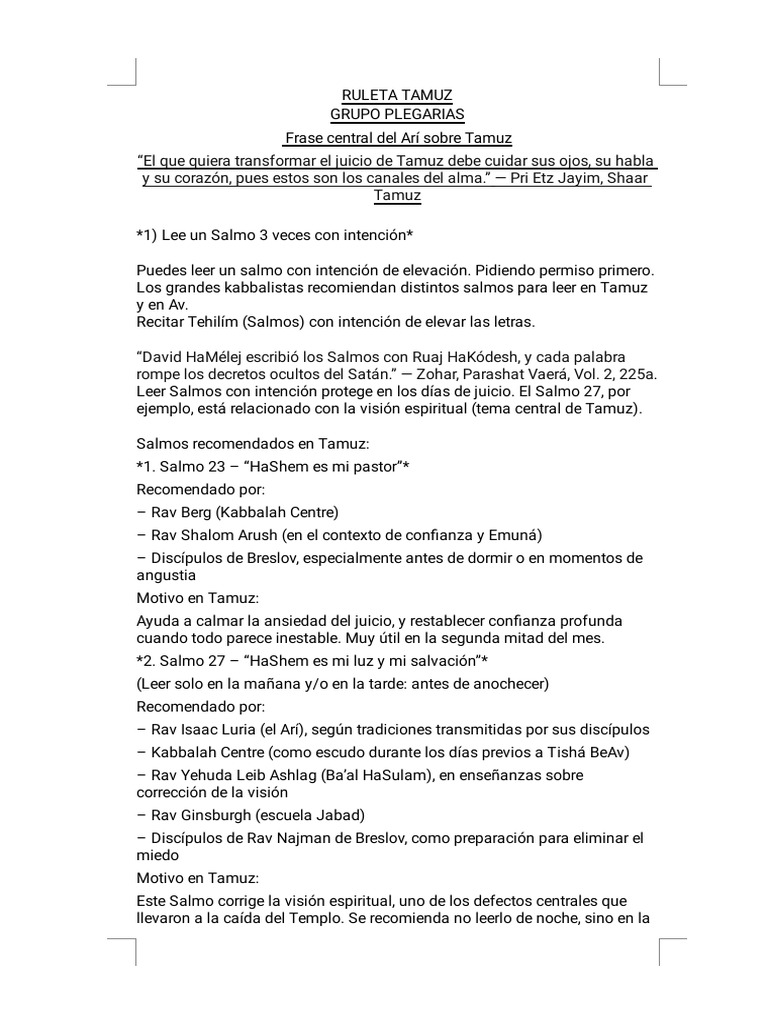 RULETA TAMUZ
GRUPO PLEGARIAS
Frase central del Arí sobre Tamuz
“El que quiera transformar el juicio de Tamuz debe cuidar sus ojos, su habla y su corazón, pues estos son los canales del alma.” — Pri Etz Jayim, Shaar Tamuz

*1) Lee un Salmo 3 veces con intención*

Puedes leer un salmo con intención de elevación. Pidiendo permiso primero. Los grandes kabbalistas recomiendan distintos salmos para leer en Tamuz y en Av.
Recitar Tehilím (Salmos) con intención de elevar las letras.

“David HaMélej escribió los Salmos con Ruaj HaKódesh, y cada palabra rompe los decretos ocultos del Satán.” — Zohar, Parashat Vaerá, Vol. 2, 225a. Leer Salmos con intención protege en los días de juicio. El Salmo 27, por ejemplo, está relacionado con la visión espiritual (tema central de Tamuz).

Salmos recomendados en Tamuz:
*1. Salmo 23 – “HaShem es mi pastor”*
Recomendado por:
– Rav Berg (Kabbalah Centre)
– Rav Shalom Arush (en el contexto de confianza y Emuná)
– Discípulos de Breslov, especialmente antes de dormir o en momentos de angustia
Motivo en Tamuz:
Ayuda a calmar la ansiedad del juicio, y restablecer confianza profunda cuando todo parece inestable. Muy útil en la segunda mitad del mes.
*2. Salmo 27 – “HaShem es mi luz y mi salvación”*
(Leer solo en la mañana y/o en la tarde: antes de anochecer)
Recomendado por:
– Rav Isaac Luria (el Arí), según tradiciones transmitidas por sus discípulos
– Kabbalah Centre (como escudo durante los días previos a Tishá BeAv)
– Rav Yehuda Leib Ashlag (Ba’al HaSulam), en enseñanzas sobre corrección de la visión
– Rav Ginsburgh (escuela Jabad)
– Discípulos de Rav Najman de Breslov, como preparación para eliminar el miedo
Motivo en Tamuz:
Este Salmo corrige la visión espiritual, uno de los defectos centrales que llevaron a la caída del Templo. Se recomienda no leerlo de noche, sino en la